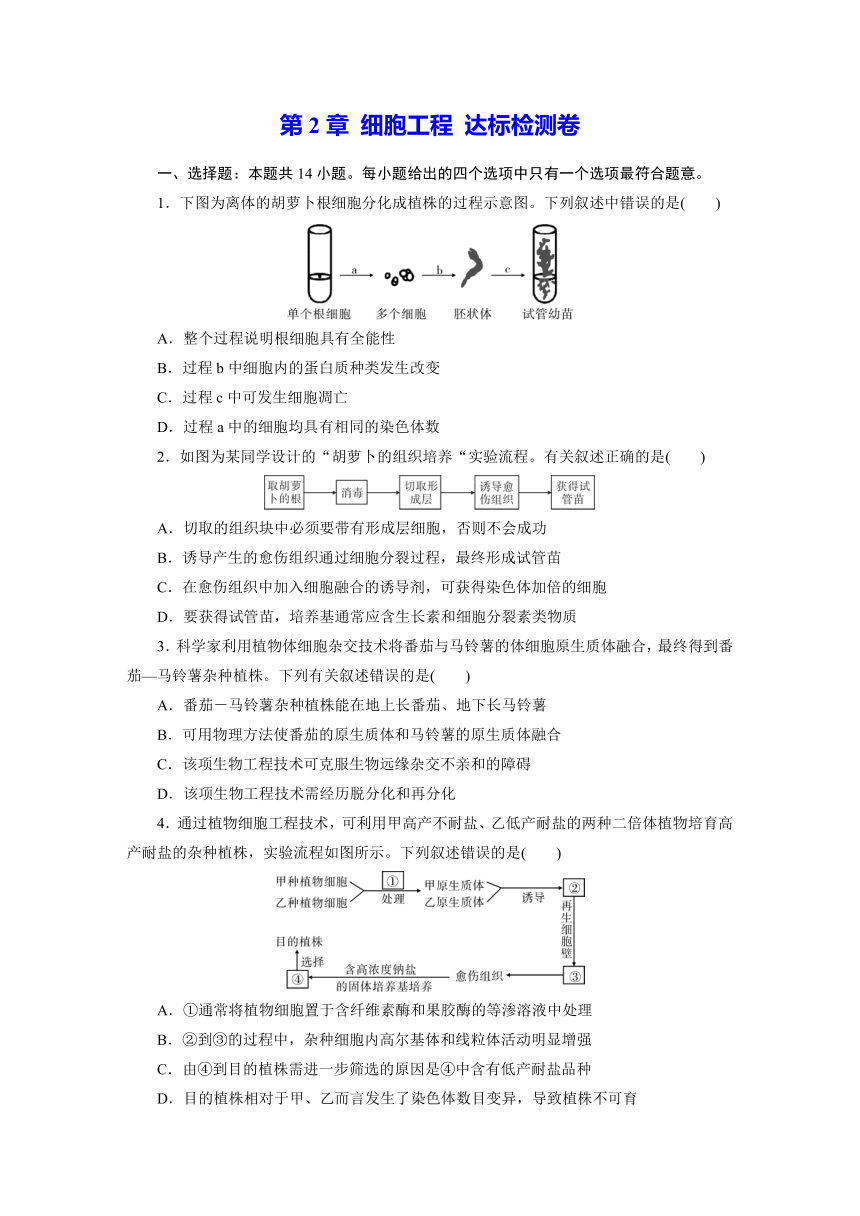 第 2 章 细胞工程 达标检测卷

一、选择题：本题共 14 小题。每小题给出的四个选项中只有一个选项最符合题意。

1．下图为离体的胡萝卜根细胞分化成植株的过程示意图。下列叙述中错误的是(　　)

a　b　c

单个根细胞　多个细胞　胚状体　试管幼苗

A．整个过程说明根细胞具有全能性

B．过程 b 中细胞内的蛋白质种类发生改变

C．过程 c 中可发生细胞凋亡

D．过程 a 中的细胞均具有相同的染色体数

2．如图为某同学设计的“胡萝卜的组织培养“实验流程。有关叙述正确的是(　　)

取胡萝卜的根　消毒　切取形成层　诱导愈伤组织　获得试管苗

A．切取的组织块中必须要带有形成层细胞，否则不会成功

B．诱导产生的愈伤组织通过细胞分裂过程，最终形成试管苗

C．在愈伤组织中加入细胞融合的诱导剂，可获得染色体加倍的细胞

D．要获得试管苗，培养基通常应含生长素和细胞分裂素类物质

3．科学家利用植物体细胞杂交技术将番茄与马铃薯的体细胞原生质体融合，最终得到番茄—马铃薯杂种植株。下列有关叙述错误的是(　　)

A．番茄－马铃薯杂种植株能在地上长番茄、地下长马铃薯

B．可用物理方法使番茄的原生质体和马铃薯的原生质体融合

C．该项生物工程技术可克服生物远缘杂交不亲和的障碍

D．该项生物工程技术需经历脱分化和再分化

4．通过植物细胞工程技术，可利用甲高产不耐盐、乙低产耐盐的两种二倍体植物培育高产耐盐的杂种植株，实验流程如图所示。下列叙述错误的是(　　)

甲种植物细胞　乙种植物细胞　① 处理　甲原生质体　乙原生质体　诱导　②　再生细胞壁　③　愈伤组织　含高浓度钠盐的固体培养基培养　④　选择　目的植株

A．①通常将植物细胞置于含纤维素酶和果胶酶的等渗溶液中处理

B．②到③的过程中，杂种细胞内高尔基体和线粒体活动明显增强

C．由④到目的植株需进一步筛选的原因是④中含有低产耐盐品种

D．目的植株相对于甲、乙而言发生了染色体数目变异，导致植株不可育